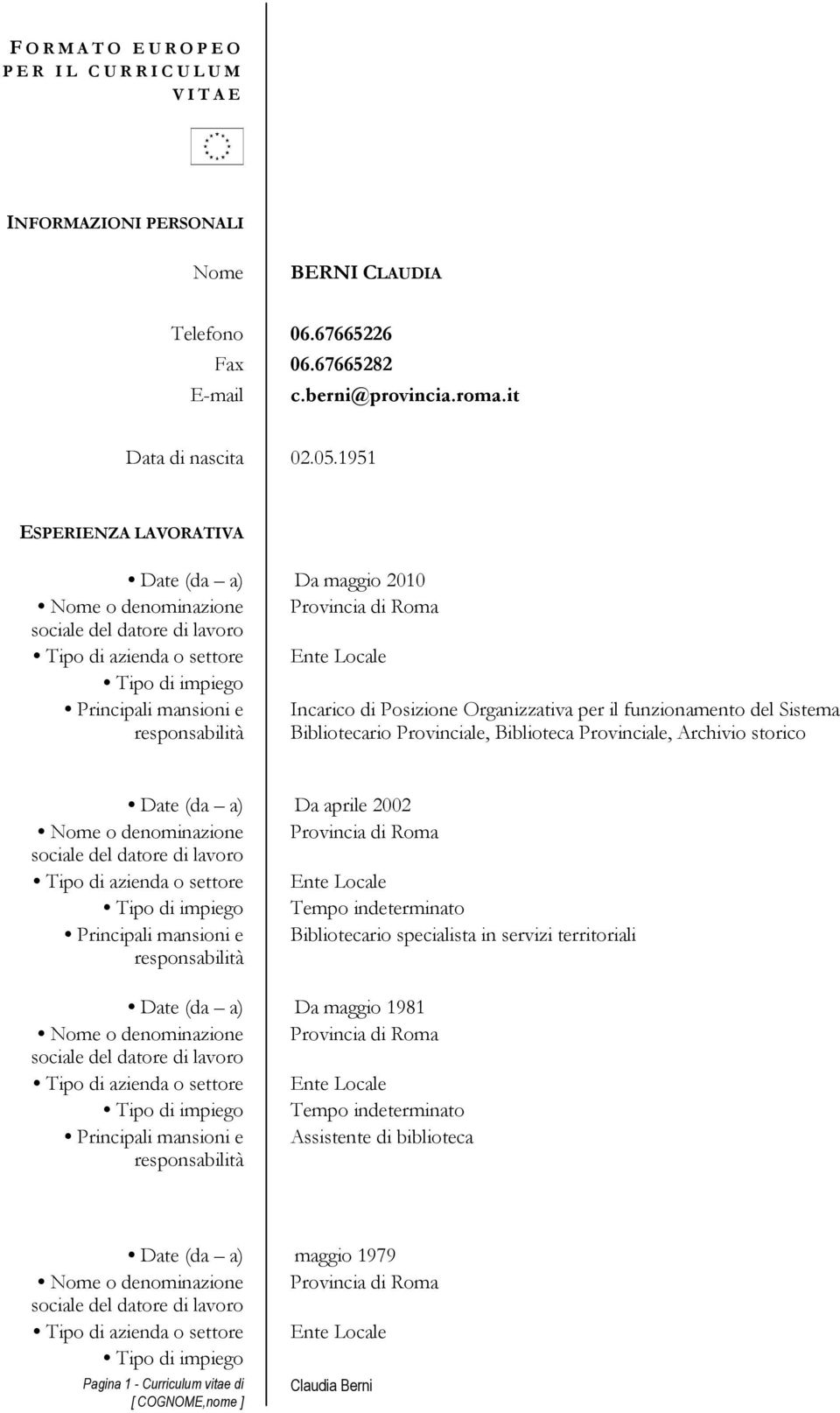 FORMATO EUROPEO PER IL CURRICULUM VITAE

INFORMAZIONI PERSONALI

Nome BERNI CLAUDIA

Telefono 06.67665226
Fax 06.67665282
E-mail c.berni@provincia.roma.it

Data di nascita 02.05.1951

ESPERIENZA LAVORATIVA

• Date (da – a) Da maggio 2010
• Nome o denominazione sociale del datore di lavoro Provincia di Roma
• Tipo di azienda o settore Ente Locale
• Tipo di impiego
• Principali mansioni e responsabilità Incarico di Posizione Organizzativa per il funzionamento del Sistema Bibliotecario Provinciale, Biblioteca Provinciale, Archivio storico

• Date (da – a) Da aprile 2002
• Nome o denominazione sociale del datore di lavoro Provincia di Roma
• Tipo di azienda o settore Ente Locale
• Tipo di impiego Tempo indeterminato
• Principali mansioni e responsabilità Bibliotecario specialista in servizi territoriali

• Date (da – a) Da maggio 1981
• Nome o denominazione sociale del datore di lavoro Provincia di Roma
• Tipo di azienda o settore Ente Locale
• Tipo di impiego Tempo indeterminato
• Principali mansioni e responsabilità Assistente di biblioteca

• Date (da – a) maggio 1979
• Nome o denominazione sociale del datore di lavoro Provincia di Roma
• Tipo di azienda o settore Ente Locale
• Tipo di impiego

Pagina 1 - Curriculum vitae di [ COGNOME,nome ] Claudia Berni